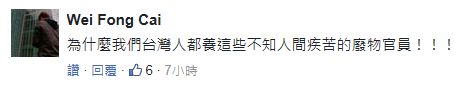 Wei Fong Cai

為什麼我們台灣人都養這些不知人間疾苦的廢物官員！！！

讚 · 回覆 · 6 · 7小時